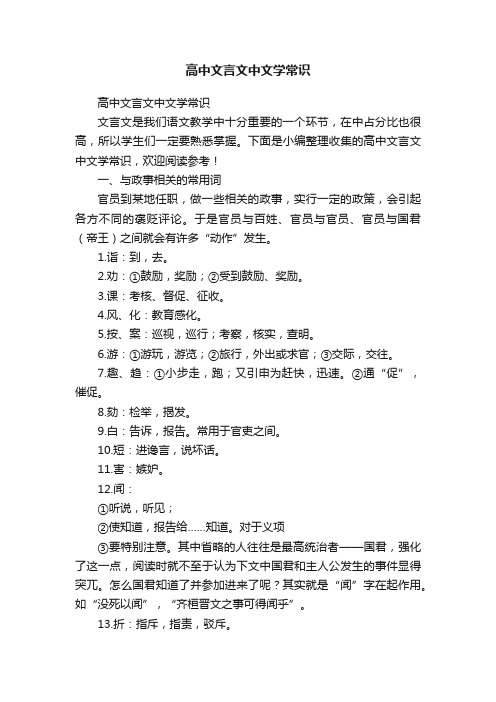 高中文言文中文学常识

高中文言文中文学常识

文言文是我们语文教学中十分重要的一个环节，在中占分比也很高，所以学生们一定要熟悉掌握。下面是小编整理收集的高中文言文中文学常识，欢迎阅读参考！

一、与政事相关的常用词

官员到某地任职，做一些相关的政事，实行一定的政策，会引起各方不同的褒贬评论。于是官员与百姓、官员与官员、官员与国君（帝王）之间就会有许多“动作”发生。

1.诣：到，去。

2.劝：①鼓励，奖励；②受到鼓励、奖励。

3.课：考核、督促、征收。

4.风、化：教育感化。

5.按、案：巡视，巡行；考察，核实，查明。

6.游：①游玩，游览；②旅行，外出或求官；③交际，交往。

7.趣、趋：①小步走，跑；又引申为赶快，迅速。②通“促”，催促。

8.劾：检举，揭发。

9.白：告诉，报告。常用于官吏之间。

10.短：进谗言，说坏话。

11.害：嫉妒。

12.闻：

①听说，听见；

②使知道，报告给……知道。对于义项

③要特别注意。其中省略的人往往是最高统治者——国君，强化了这一点，阅读时就不至于认为下文中国君和主人公发生的事件显得突兀。怎么国君知道了并参加进来了呢？其实就是“闻”字在起作用。如“没死以闻”，“齐桓晋文之事可得闻乎”。

13.折：指斥，指责，驳斥。